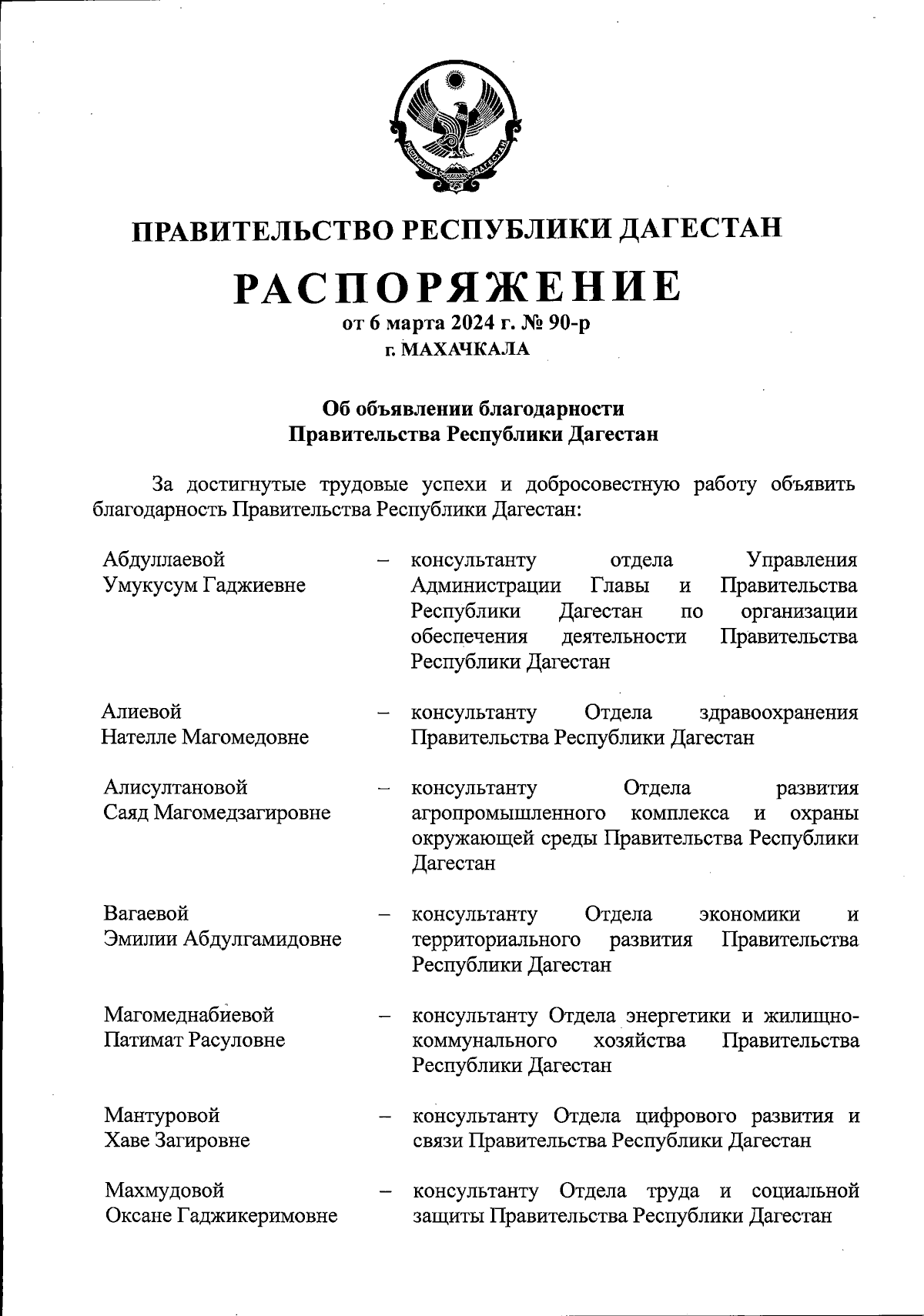 РЕСПУБЛИКА ДАГЕСТАН

ПРАВИТЕЛЬСТВО РЕСПУБЛИКИ ДАГЕСТАН

РАСПОРЯЖЕНИЕ

от 6 марта 2024 г. № 90-р

г. МАХАЧКАЛА

Об объявлении благодарности Правительства Республики Дагестан

За достигнутые трудовые успехи и добросовестную работу объявить благодарность Правительства Республики Дагестан:

Абдуллаевой Умукусум Гаджиевне – консультанту отдела Управления Администрации Главы и Правительства Республики Дагестан по организации обеспечения деятельности Правительства Республики Дагестан

Алиевой Нателле Магомедовне – консультанту Отдела здравоохранения Правительства Республики Дагестан

Алисултановой Саяд Магомедзагировне – консультанту Отдела развития агропромышленного комплекса и охраны окружающей среды Правительства Республики Дагестан

Вагаевой Эмилии Абдулгамидовне – консультанту Отдела экономики и территориального развития Правительства Республики Дагестан

Магомеднабиевой Патимат Расуловне – консультанту Отдела энергетики и жилищно-коммунального хозяйства Правительства Республики Дагестан

Мантуровой Хаве Загировне – консультанту Отдела цифрового развития и связи Правительства Республики Дагестан

Махмудовой Оксане Гаджикеримовне – консультанту Отдела труда и социальной защиты Правительства Республики Дагестан